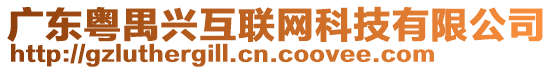 广东粤禺兴互联网科技有限公司
http://gzluthergill.cn.coovee.com